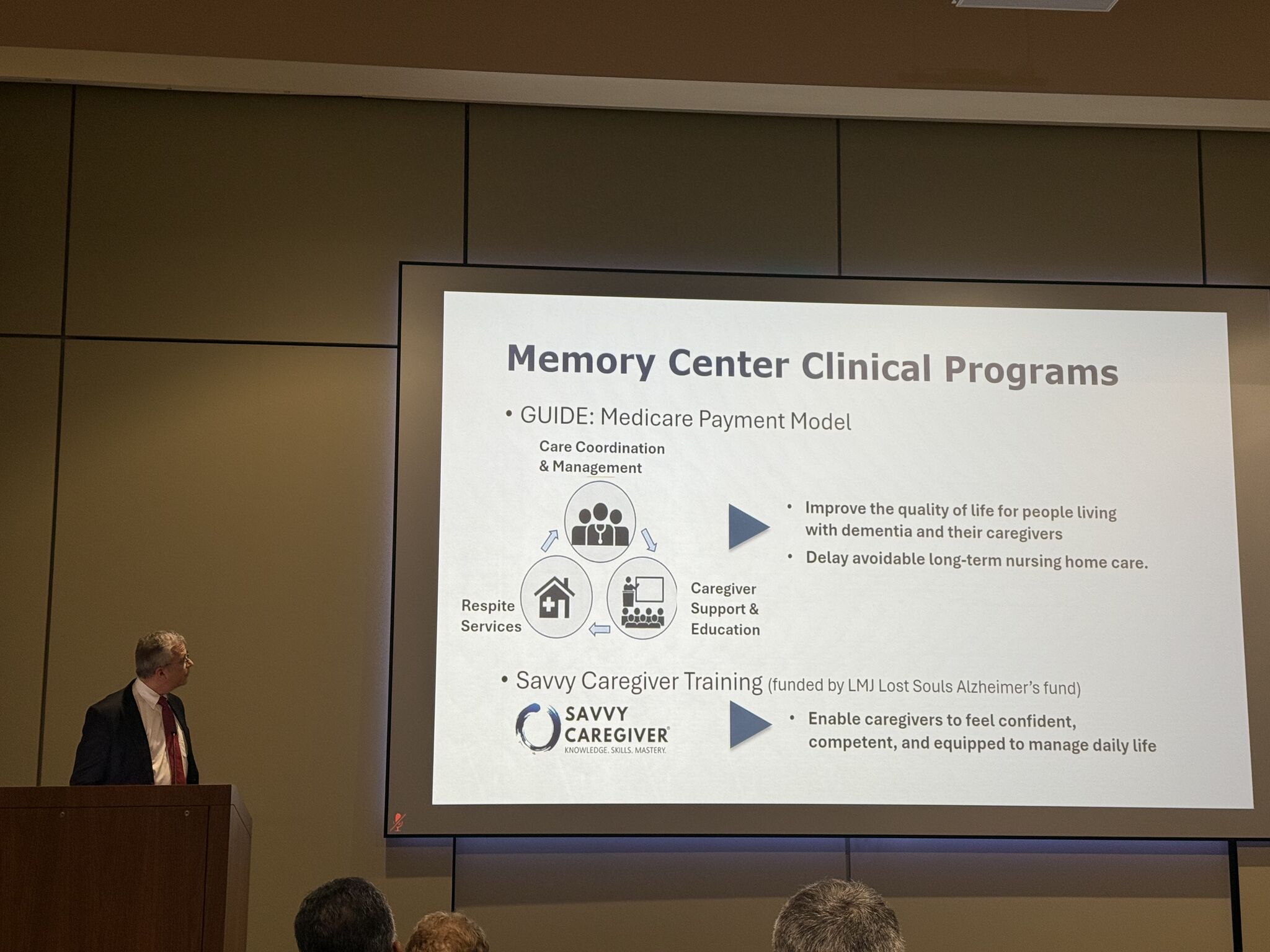 Memory Center Clinical Programs

• GUIDE: Medicare Payment Model

Care Coordination
& Management

Respite
Services

Caregiver
Support &
Education

• Improve the quality of life for people living with dementia and their caregivers
• Delay avoidable long-term nursing home care.

• Savvy Caregiver Training (funded by LMJ Lost Souls Alzheimer's fund)

SAVVY
CAREGIVER
KNOWLEDGE. SKILLS. MASTERY.

• Enable caregivers to feel confident, competent, and equipped to manage daily life